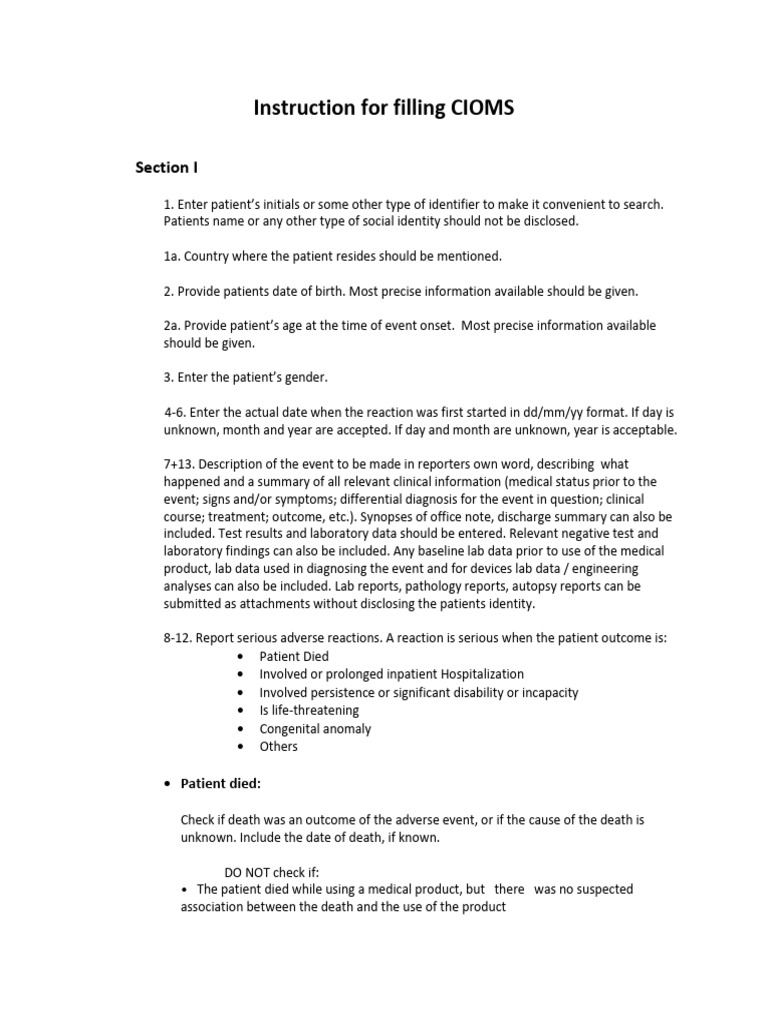 Instruction for filling CIOMS

Section I

1. Enter patient's initials or some other type of identifier to make it convenient to search. Patients name or any other type of social identity should not be disclosed.

1a. Country where the patient resides should be mentioned.

2. Provide patients date of birth. Most precise information available should be given.

2a. Provide patient's age at the time of event onset. Most precise information available should be given.

3. Enter the patient's gender.

4-6. Enter the actual date when the reaction was first started in dd/mm/yy format. If day is unknown, month and year are accepted. If day and month are unknown, year is acceptable.

7+13. Description of the event to be made in reporters own word, describing what happened and a summary of all relevant clinical information (medical status prior to the event; signs and/or symptoms; differential diagnosis for the event in question; clinical course; treatment; outcome, etc.). Synopses of office note, discharge summary can also be included. Test results and laboratory data should be entered. Relevant negative test and laboratory findings can also be included. Any baseline lab data prior to use of the medical product, lab data used in diagnosing the event and for devices lab data / engineering analyses can also be included. Lab reports, pathology reports, autopsy reports can be submitted as attachments without disclosing the patients identity.

8-12. Report serious adverse reactions. A reaction is serious when the patient outcome is:
• Patient Died
• Involved or prolonged inpatient Hospitalization
• Involved persistence or significant disability or incapacity
• Is life-threatening
• Congenital anomaly
• Others

• Patient died:

Check if death was an outcome of the adverse event, or if the cause of the death is unknown. Include the date of death, if known.

DO NOT check if:
• The patient died while using a medical product, but there was no suspected association between the death and the use of the product